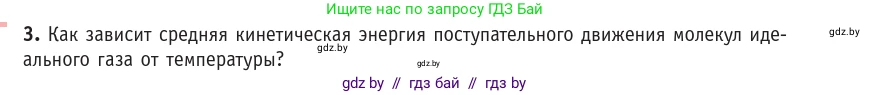 Ищите нас по запросу ГДЗ Бай

**3.** Как зависит средняя кинетическая энергия поступательного движения молекул идеального газа от температуры?

gdz.by

gdz.by

gdz.by

gdz by // гдз бай // гдз by